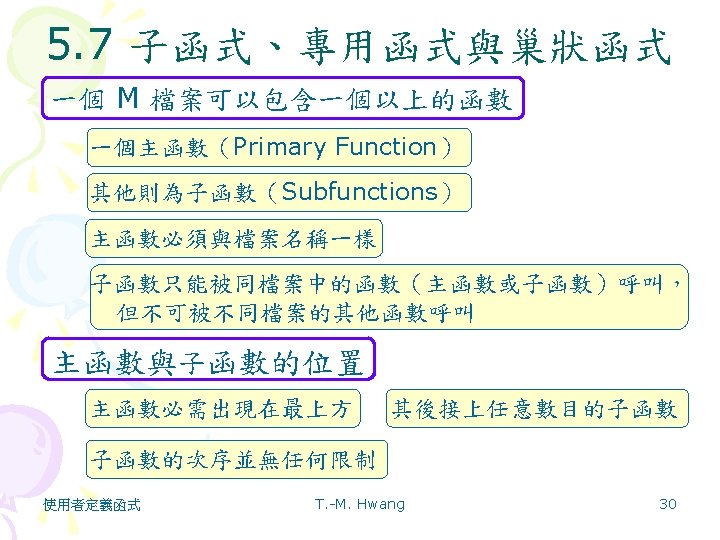 5.7 子函式、專用函式與巢狀函式

一個 M 檔案可以包含一個以上的函數

一個主函數（Primary Function）

其他則為子函數（Subfunctions）

主函數必須與檔案名稱一樣

子函數只能被同檔案中的函數（主函數或子函數）呼叫，但不可被不同檔案的其他函數呼叫

主函數與子函數的位置

主函數必需出現在最上方

其後接上任意數目的子函數

子函數的次序並無任何限制

使用者定義函式

T.-M. Hwang

30